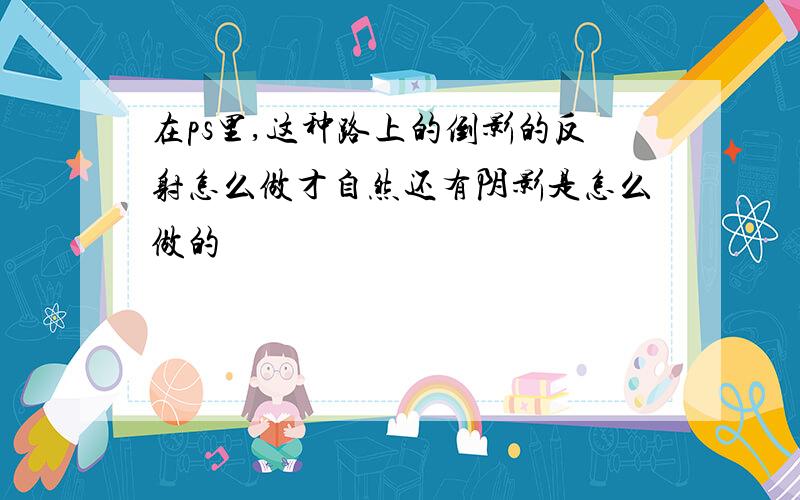 在ps里,这种路上的倒影的反射怎么做才自然还有阴影是怎么做的